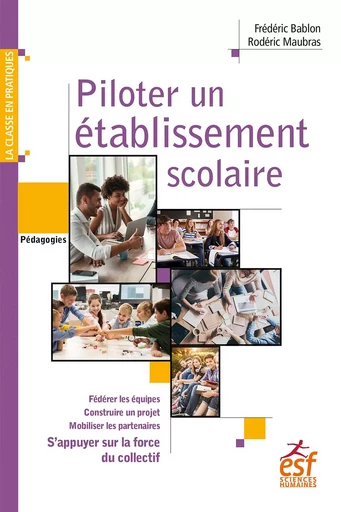 LA CLASSE EN PRATIQUES

Frédéric Bablon
Rodéric Maubras

Piloter un établissement scolaire

Pédagogies

Fédérer les équipes
Construire un projet
Mobiliser les partenaires
S'appuyer sur la force du collectif

esf
SCIENCES HUMAINES